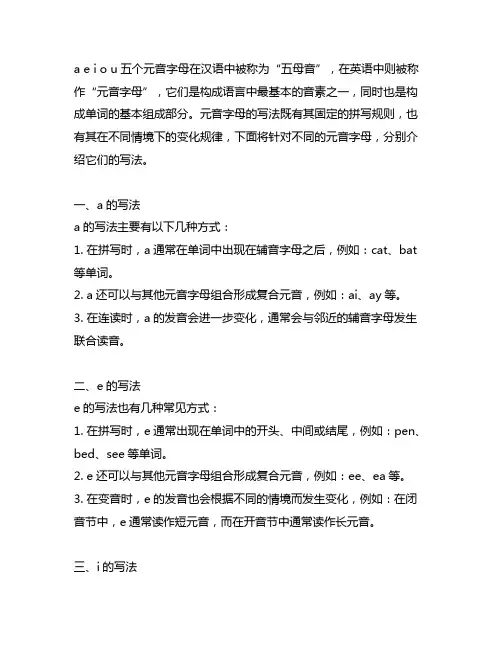 a e i o u 五个元音字母在汉语中被称为“五母音”，在英语中则被称作“元音字母”，它们是构成语言中最基本的音素之一，同时也是构成单词的基本组成部分。元音字母的写法既有其固定的拼写规则，也有其在不同情境下的变化规律，下面将针对不同的元音字母，分别介绍它们的写法。

一、a 的写法
a 的写法主要有以下几种方式：
1. 在拼写时，a 通常在单词中出现在辅音字母之后，例如：cat、bat 等单词。
2. a 还可以与其他元音字母组合形成复合元音，例如：ai、ay 等。
3. 在连读时，a 的发音会进一步变化，通常会与邻近的辅音字母发生联合读音。

二、e 的写法
e 的写法也有几种常见方式：
1. 在拼写时，e 通常出现在单词中的开头、中间或结尾，例如：pen、bed、see 等单词。
2. e 还可以与其他元音字母组合形成复合元音，例如：ee、ea 等。
3. 在变音时，e 的发音也会根据不同的情境而发生变化，例如：在闭音节中，e 通常读作短元音，而在开音节中通常读作长元音。

三、i 的写法